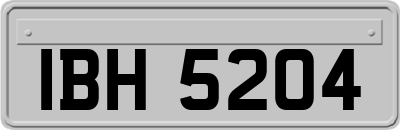 IBH 5204